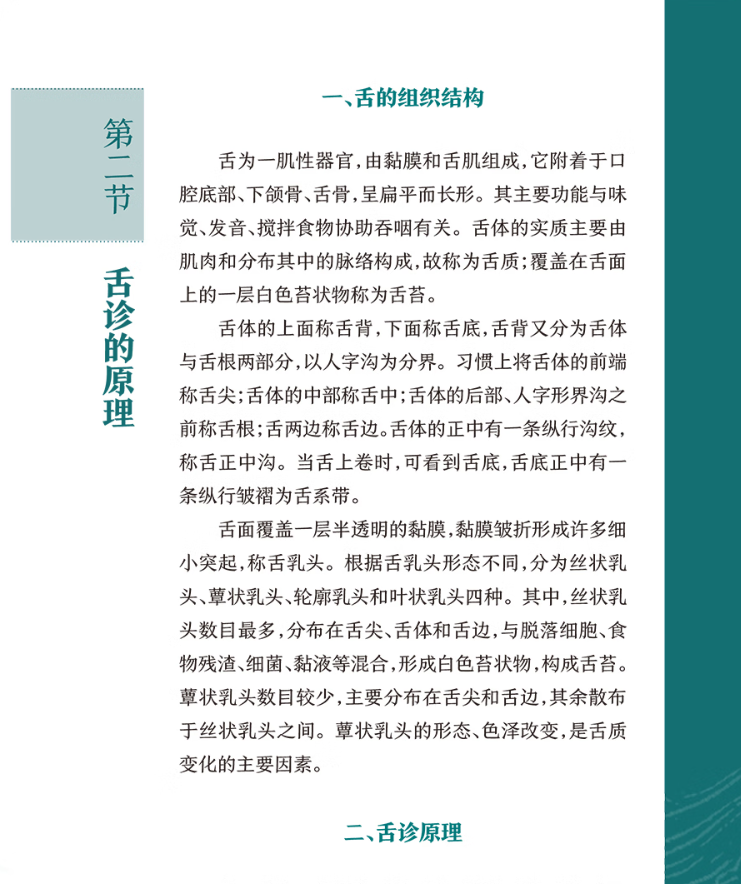 第二节

舌诊的原理

一、舌的组织结构

舌为一肌性器官，由黏膜和舌肌组成，它附着于口腔底部、下颌骨、舌骨，呈扁平而长形。其主要功能与味觉、发音、搅拌食物协助吞咽有关。舌体的实质主要由肌肉和分布其中的脉络构成，故称为舌质；覆盖在舌面上的一层白色苔状物称为舌苔。

舌体的上面称舌背，下面称舌底，舌背又分为舌体与舌根两部分，以人字沟为分界。习惯上将舌体的前端称舌尖；舌体的中部称舌中；舌体的后部、人字形界沟之前称舌根；舌两边称舌边。舌体的正中有一条纵行沟纹，称舌正中沟。当舌上卷时，可看到舌底，舌底正中有一条纵行皱褶为舌系带。

舌面覆盖一层半透明的黏膜，黏膜皱折形成许多细小突起，称舌乳头。根据舌乳头形态不同，分为丝状乳头、蕈状乳头、轮廓乳头和叶状乳头四种。其中，丝状乳头数目最多，分布在舌尖、舌体和舌边，与脱落细胞、食物残渣、细菌、黏液等混合，形成白色苔状物，构成舌苔。蕈状乳头数目较少，主要分布在舌尖和舌边，其余散布于丝状乳头之间。蕈状乳头的形态、色泽改变，是舌质变化的主要因素。

二、舌诊原理